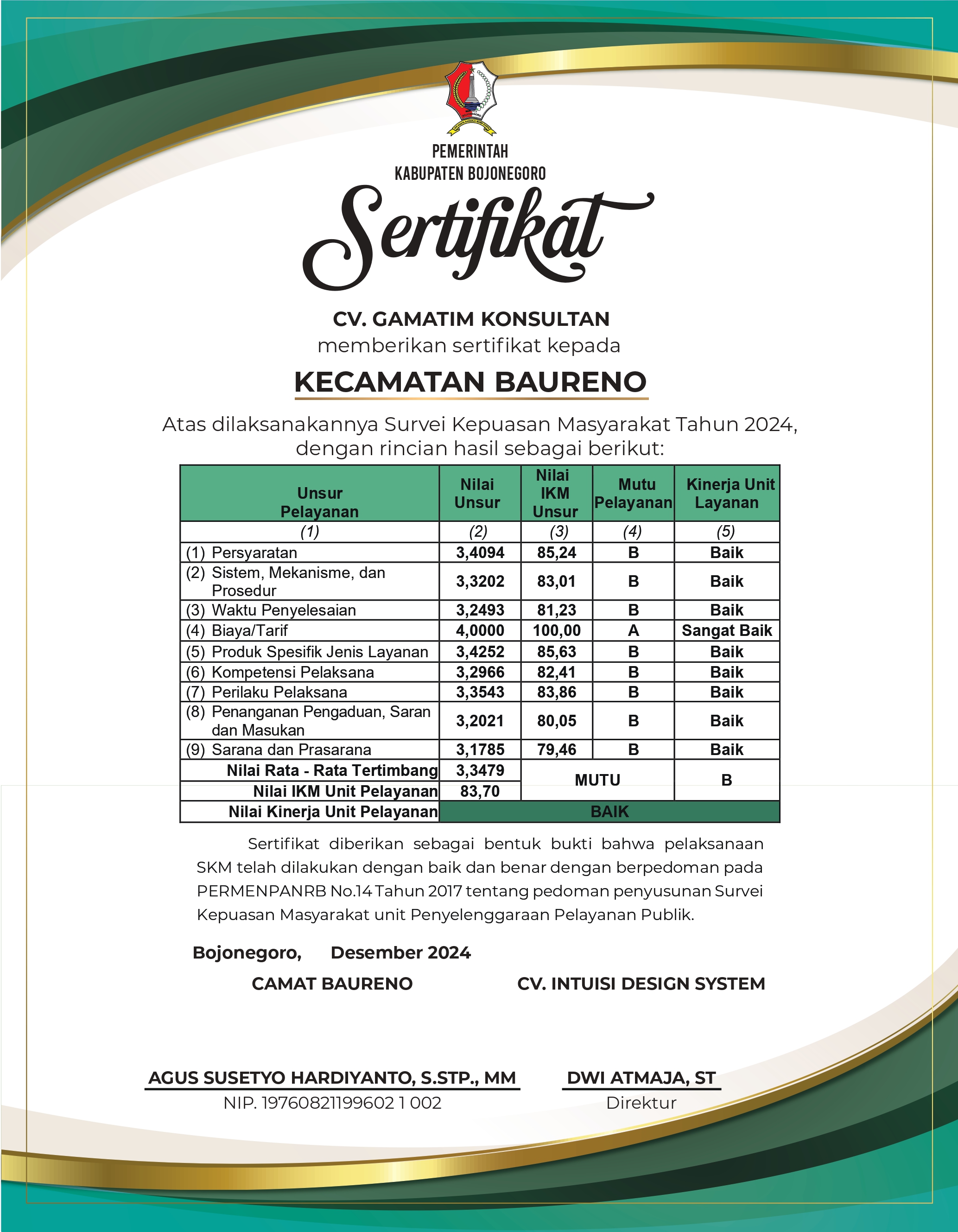 PEMERINTAH
KABUPATEN BOJONEGORO

Sertifikat

CV. GAMATIM KONSULTAN
memberikan sertifikat kepada

KECAMATAN BAURENO

Atas dilaksanakannya Survei Kepuasan Masyarakat Tahun 2024, dengan rincian hasil sebagai berikut:

| Unsur Pelayanan | Nilai Unsur | Nilai IKM Unsur | Mutu Pelayanan | Kinerja Unit Layanan |
|---|---|---|---|---|
| (1) | (2) | (3) | (4) | (5) |
| (1) Persyaratan | 3,4094 | 85,24 | B | Baik |
| (2) Sistem, Mekanisme, dan Prosedur | 3,3202 | 83,01 | B | Baik |
| (3) Waktu Penyelesaian | 3,2493 | 81,23 | B | Baik |
| (4) Biaya/Tarif | 4,0000 | 100,00 | A | Sangat Baik |
| (5) Produk Spesifik Jenis Layanan | 3,4252 | 85,63 | B | Baik |
| (6) Kompetensi Pelaksana | 3,2966 | 82,41 | B | Baik |
| (7) Perilaku Pelaksana | 3,3543 | 83,86 | B | Baik |
| (8) Penanganan Pengaduan, Saran dan Masukan | 3,2021 | 80,05 | B | Baik |
| (9) Sarana dan Prasarana | 3,1785 | 79,46 | B | Baik |
| Nilai Rata - Rata Tertimbang | 3,3479 | MUTU | | B |
| Nilai IKM Unit Pelayanan | 83,70 | | | |
| Nilai Kinerja Unit Pelayanan | BAIK | | | |

Sertifikat diberikan sebagai bentuk bukti bahwa pelaksanaan SKM telah dilakukan dengan baik dan benar dengan berpedoman pada PERMENPANRB No.14 Tahun 2017 tentang pedoman penyusunan Survei Kepuasan Masyarakat unit Penyelenggaraan Pelayanan Publik.

Bojonegoro, Desember 2024

CAMAT BAURENO

AGUS SUSETYO HARDIYANTO, S.STP., MM
NIP. 19760821199602 1 002

CV. INTUISI DESIGN SYSTEM

DWI ATMAJA, ST
Direktur